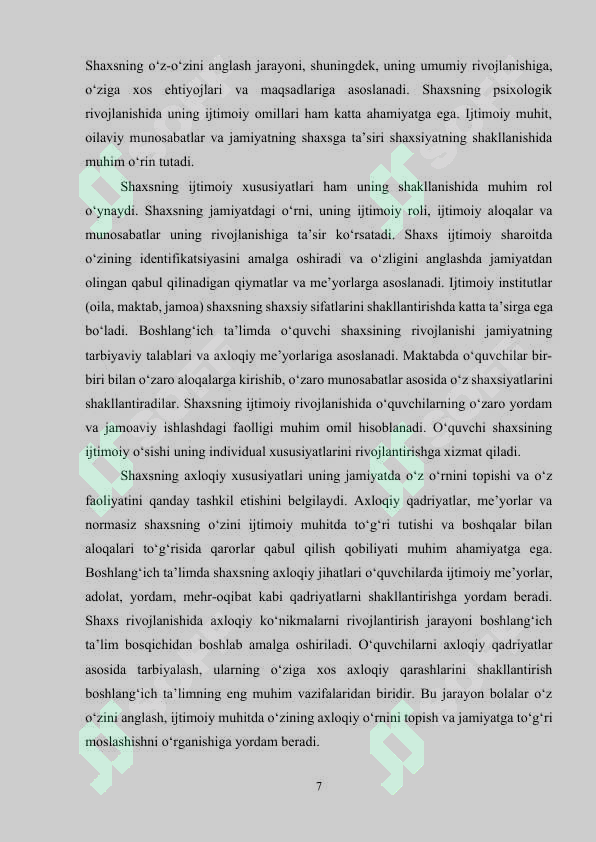 Shaxsning o‘z-o‘zini anglash jarayoni, shuningdek, uning umumiy rivojlanishiga, o‘ziga xos ehtiyojlari va maqsadlariga asoslanadi. Shaxsning psixologik rivojlanishida uning ijtimoiy omillari ham katta ahamiyatga ega. Ijtimoiy muhit, oilaviy munosabatlar va jamiyatning shaxsga ta’siri shaxsiyatning shakllanishida muhim o‘rin tutadi.

Shaxsning ijtimoiy xususiyatlari ham uning shakllanishida muhim rol o‘ynaydi. Shaxsning jamiyatdagi o‘rni, uning ijtimoiy roli, ijtimoiy aloqalar va munosabatlar uning rivojlanishiga ta’sir ko‘rsatadi. Shaxs ijtimoiy sharoitda o‘zining identifikatsiyasini amalga oshiradi va o‘zligini anglashda jamiyatdan olingan qabul qilinadigan qiymatlar va me’yorlarga asoslanadi. Ijtimoiy institutlar (oila, maktab, jamoa) shaxsning shaxsiy sifatlarini shakllantirishda katta ta’sirga ega bo‘ladi. Boshlang‘ich ta’limda o‘quvchi shaxsining rivojlanishi jamiyatning tarbiyaviy talablari va axloqiy me’yorlariga asoslanadi. Maktabda o‘quvchilar bir-biri bilan o‘zaro aloqalarga kirishib, o‘zaro munosabatlar asosida o‘z shaxsiyatlarini shakllantiradilar. Shaxsning ijtimoiy rivojlanishida o‘quvchilarning o‘zaro yordam va jamoaviy ishlashdagi faolligi muhim omil hisoblanadi. O‘quvchi shaxsining ijtimoiy o‘sishi uning individual xususiyatlarini rivojlantirishga xizmat qiladi.

Shaxsning axloqiy xususiyatlari uning jamiyatda o‘z o‘rnini topishi va o‘z faoliyatini qanday tashkil etishini belgilaydi. Axloqiy qadriyatlar, me’yorlar va normasiz shaxsning o‘zini ijtimoiy muhitda to‘g‘ri tutishi va boshqalar bilan aloqalari to‘g‘risida qarorlar qabul qilish qobiliyati muhim ahamiyatga ega. Boshlang‘ich ta’limda shaxsning axloqiy jihatlari o‘quvchilarda ijtimoiy me’yorlar, adolat, yordam, mehr-oqibat kabi qadriyatlarni shakllantirishga yordam beradi. Shaxs rivojlanishida axloqiy ko‘nikmalarni rivojlantirish jarayoni boshlang‘ich ta’lim bosqichidan boshlab amalga oshiriladi. O‘quvchilarni axloqiy qadriyatlar asosida tarbiyalash, ularning o‘ziga xos axloqiy qarashlarini shakllantirish boshlang‘ich ta’limning eng muhim vazifalaridan biridir. Bu jarayon bolalar o‘z o‘zini anglash, ijtimoiy muhitda o‘zining axloqiy o‘rnini topish va jamiyatga to‘g‘ri moslashishni o‘rganishiga yordam beradi.

7